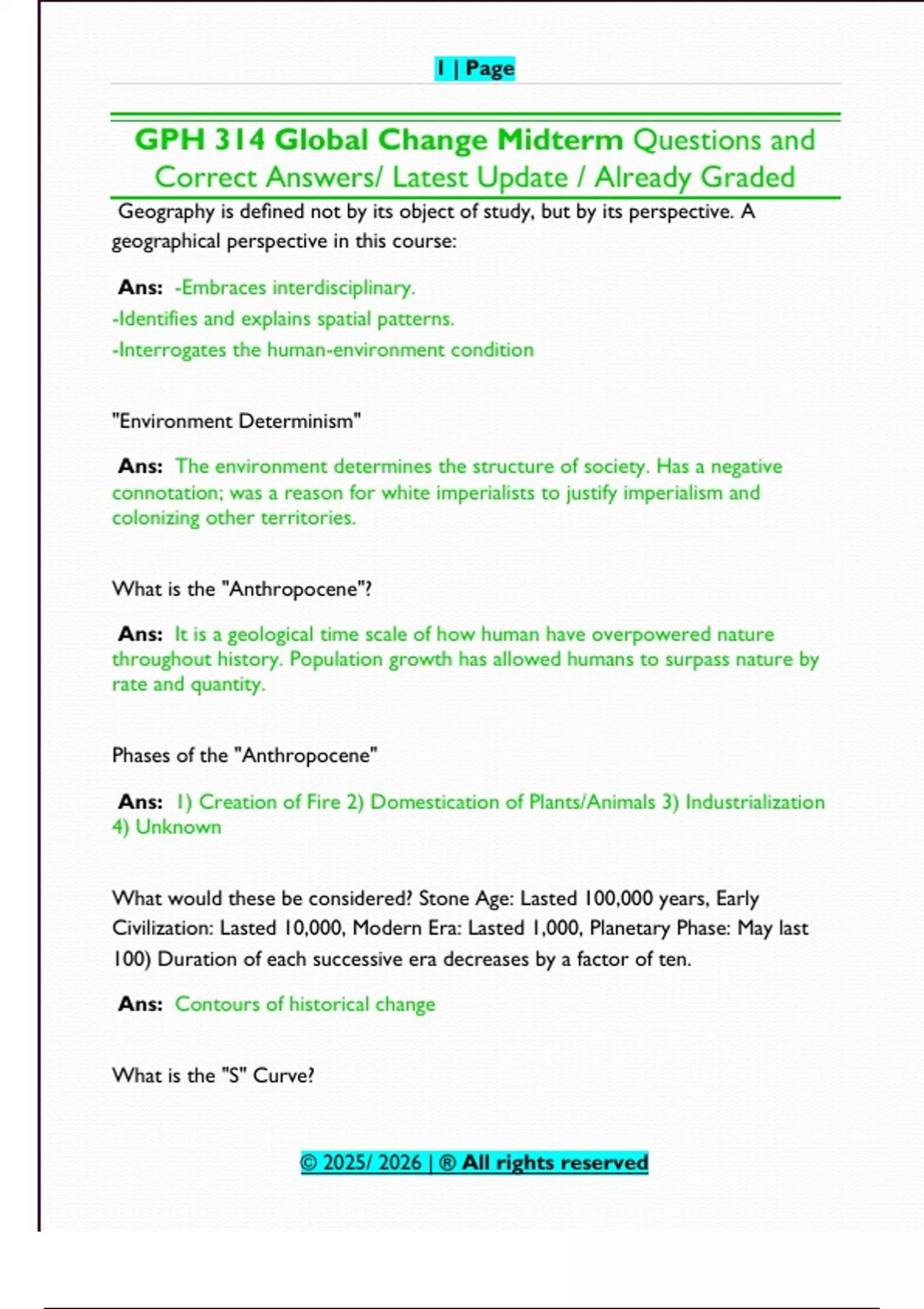 1 | Page

GPH 314 Global Change Midterm Questions and Correct Answers/ Latest Update / Already Graded

Geography is defined not by its object of study, but by its perspective. A geographical perspective in this course:

Ans: -Embraces interdisciplinary.
-Identifies and explains spatial patterns.
-Interrogates the human-environment condition

"Environment Determinism"

Ans: The environment determines the structure of society. Has a negative connotation; was a reason for white imperialists to justify imperialism and colonizing other territories.

What is the "Anthropocene"?

Ans: It is a geological time scale of how human have overpowered nature throughout history. Population growth has allowed humans to surpass nature by rate and quantity.

Phases of the "Anthropocene"

Ans: 1) Creation of Fire 2) Domestication of Plants/Animals 3) Industrialization 4) Unknown

What would these be considered? Stone Age: Lasted 100,000 years, Early Civilization: Lasted 10,000, Modern Era: Lasted 1,000, Planetary Phase: May last 100) Duration of each successive era decreases by a factor of ten.

Ans: Contours of historical change

What is the "S" Curve?

© 2025/ 2026 | ® All rights reserved